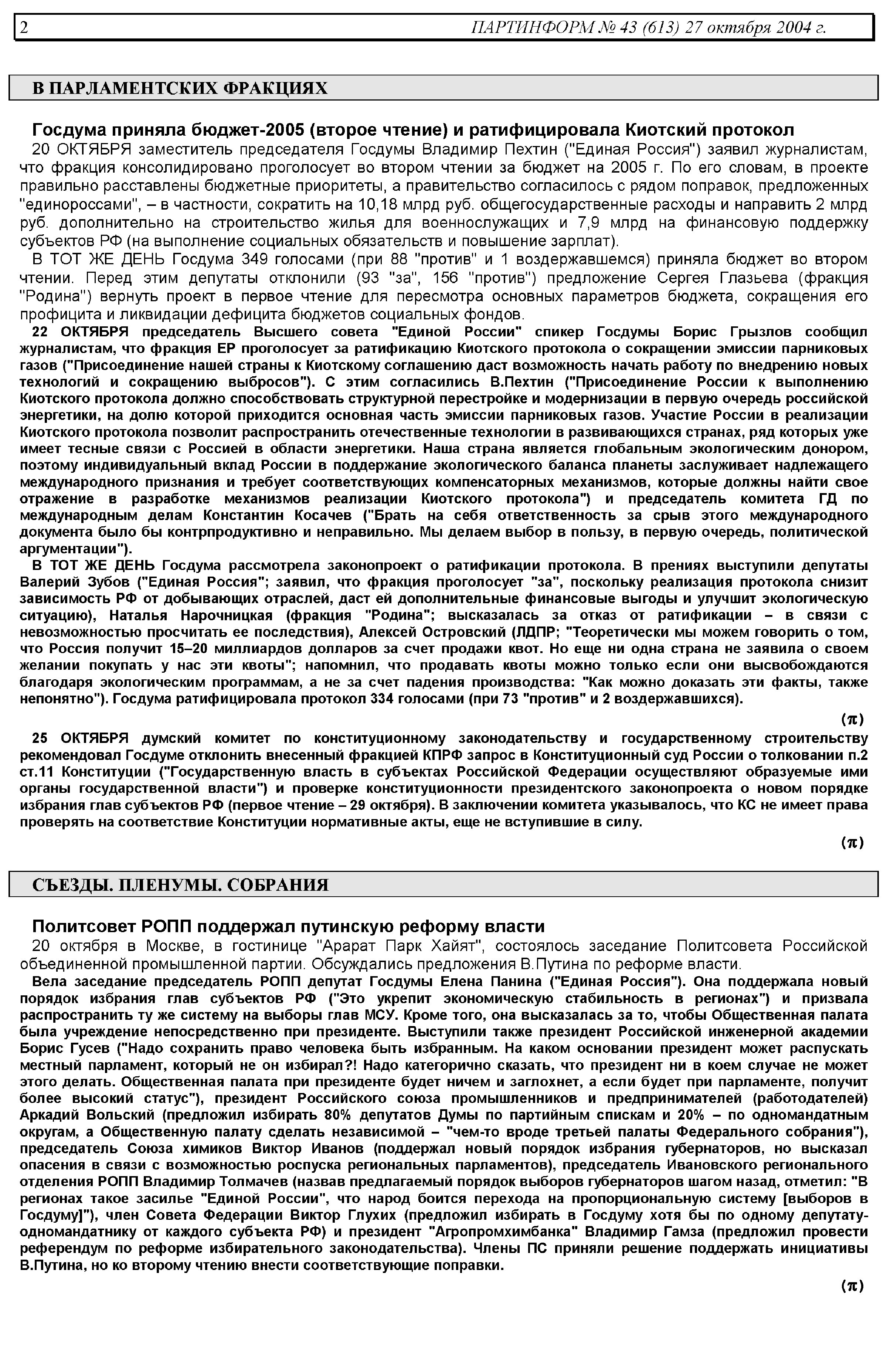 2 ПАРТИНФОРМ № 43 (613) 27 октября 2004 г.

В ПАРЛАМЕНТСКИХ ФРАКЦИЯХ

Госдума приняла бюджет-2005 (второе чтение) и ратифицировала Киотский протокол

20 ОКТЯБРЯ заместитель председателя Госдумы Владимир Пехтин ("Единая Россия") заявил журналистам, что фракция консолидировано проголосует во втором чтении за бюджет на 2005 г. По его словам, в проекте правильно расставлены бюджетные приоритеты, а правительство согласилось с рядом поправок, предложенных "единороссами", – в частности, сократить на 10,18 млрд руб. общегосударственные расходы и направить 2 млрд руб. дополнительно на строительство жилья для военнослужащих и 7,9 млрд на финансовую поддержку субъектов РФ (на выполнение социальных обязательств и повышение зарплат).

В ТОТ ЖЕ ДЕНЬ Госдума 349 голосами (при 88 "против" и 1 воздержавшемся) приняла бюджет во втором чтении. Перед этим депутаты отклонили (93 "за", 156 "против") предложение Сергея Глазьева (фракция "Родина") вернуть проект в первое чтение для пересмотра основных параметров бюджета, сокращения его профицита и ликвидации дефицита бюджетов социальных фондов.

22 ОКТЯБРЯ председатель Высшего совета "Единой России" спикер Госдумы Борис Грызлов сообщил журналистам, что фракция ЕР проголосует за ратификацию Киотского протокола о сокращении эмиссии парниковых газов ("Присоединение нашей страны к Киотскому соглашению даст возможность начать работу по внедрению новых технологий и сокращению выбросов"). С этим согласились В.Пехтин ("Присоединение России к выполнению Киотского протокола должно способствовать структурной перестройке и модернизации в первую очередь российской энергетики, на долю которой приходится основная часть эмиссии парниковых газов. Участие России в реализации Киотского протокола позволит распространить отечественные технологии в развивающихся странах, ряд которых уже имеет тесные связи с Россией в области энергетики. Наша страна является глобальным экологическим донором, поэтому индивидуальный вклад России в поддержание экологического баланса планеты заслуживает надлежащего международного признания и требует соответствующих компенсаторных механизмов, которые должны найти свое отражение в разработке механизмов реализации Киотского протокола") и председатель комитета ГД по международным делам Константин Косачев ("Брать на себя ответственность за срыв этого международного документа было бы контрпродуктивно и неправильно. Мы делаем выбор в пользу, в первую очередь, политической аргументации").

В ТОТ ЖЕ ДЕНЬ Госдума рассмотрела законопроект о ратификации протокола. В прениях выступили депутаты Валерий Зубов ("Единая Россия"; заявил, что фракция проголосует "за", поскольку реализация протокола снизит зависимость РФ от добывающих отраслей, даст ей дополнительные финансовые выгоды и улучшит экологическую ситуацию), Наталья Нарочницкая (фракция "Родина"; высказалась за отказ от ратификации – в связи с невозможностью просчитать ее последствия), Алексей Островский (ЛДПР; "Теоретически мы можем говорить о том, что Россия получит 15–20 миллиардов долларов за счет продажи квот. Но еще ни одна страна не заявила о своем желании покупать у нас эти квоты"; напомнил, что продавать квоты можно только если они высвобождаются благодаря экологическим программам, а не за счет падения производства: "Как можно доказать эти факты, также непонятно"). Госдума ратифицировала протокол 334 голосами (при 73 "против" и 2 воздержавшихся).

(π)

25 ОКТЯБРЯ думский комитет по конституционному законодательству и государственному строительству рекомендовал Госдуме отклонить внесенный фракцией КПРФ запрос в Конституционный суд России о толковании п.2 ст.11 Конституции ("Государственную власть в субъектах Российской Федерации осуществляют образуемые ими органы государственной власти") и проверке конституционности президентского законопроекта о новом порядке избрания глав субъектов РФ (первое чтение – 29 октября). В заключении комитета указывалось, что КС не имеет права проверять на соответствие Конституции нормативные акты, еще не вступившие в силу.

(π)

СЪЕЗДЫ. ПЛЕНУМЫ. СОБРАНИЯ

Политсовет РОПП поддержал путинскую реформу власти

20 октября в Москве, в гостинице "Арарат Парк Хайят", состоялось заседание Политсовета Российской объединенной промышленной партии. Обсуждались предложения В.Путина по реформе власти.

Вела заседание председатель РОПП депутат Госдумы Елена Панина ("Единая Россия"). Она поддержала новый порядок избрания глав субъектов РФ ("Это укрепит экономическую стабильность в регионах") и призвала распространить ту же систему на выборы глав МСУ. Кроме того, она высказалась за то, чтобы Общественная палата была учреждение непосредственно при президенте. Выступили также президент Российской инженерной академии Борис Гусев ("Надо сохранить право человека быть избранным. На каком основании президент может распускать местный парламент, который не он избирал?! Надо категорично сказать, что президент ни в коем случае не может этого делать. Общественная палата при президенте будет ничем и заглохнет, а если будет при парламенте, получит более высокий статус"), президент Российского союза промышленников и предпринимателей (работодателей) Аркадий Вольский (предложил избирать 80% депутатов Думы по партийным спискам и 20% – по одномандатным округам, а Общественную палату сделать независимой – "чем-то вроде третьей палаты Федерального собрания"), председатель Союза химиков Виктор Иванов (поддержал новый порядок избрания губернаторов, но высказал опасения в связи с возможностью роспуска региональных парламентов), председатель Ивановского регионального отделения РОПП Владимир Толмачев (назвав предлагаемый порядок выборов губернаторов шагом назад, отметил: "В регионах такое засилье "Единой России", что народ боится перехода на пропорциональную систему [выборов в Госдуму]"), член Совета Федерации Виктор Глухих (предложил избирать в Госдуму хотя бы по одному депутату-одномандатнику от каждого субъекта РФ) и президент "Агропромхимбанка" Владимир Гамза (предложил провести референдум по реформе избирательного законодательства). Члены ПС приняли решение поддержать инициативы В.Путина, но ко второму чтению внести соответствующие поправки.

(π)